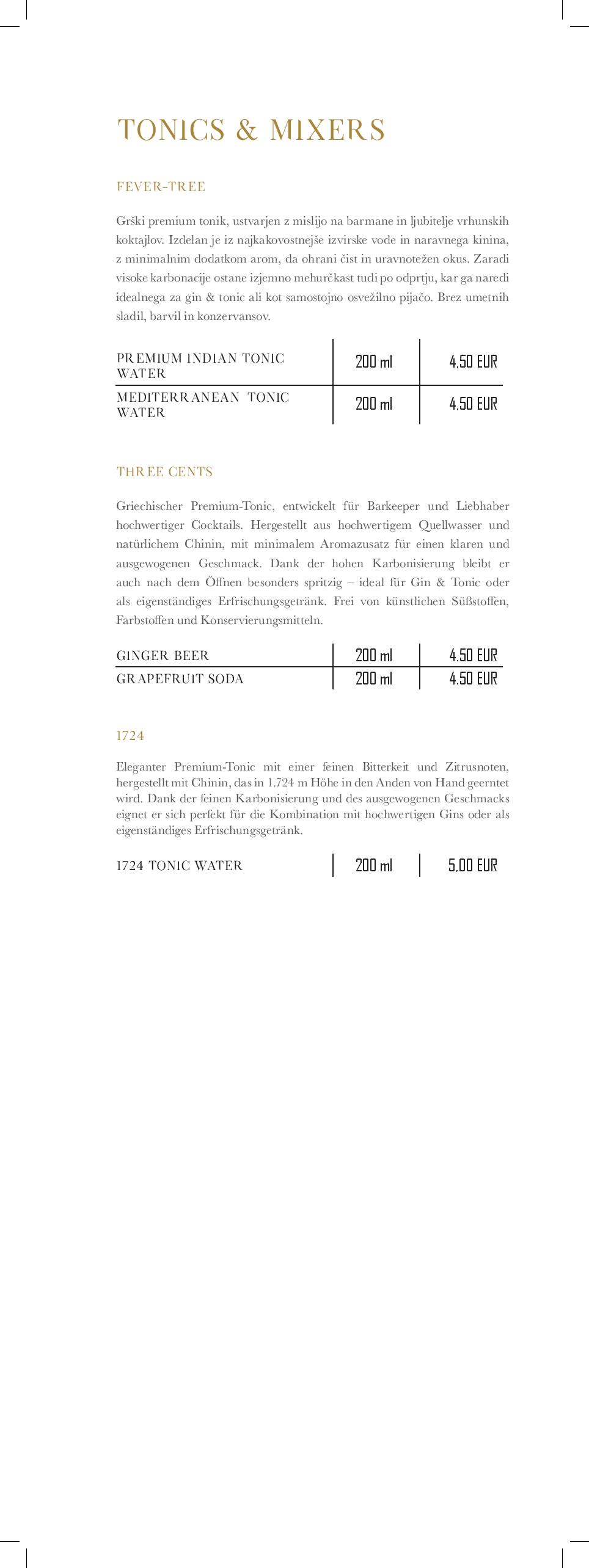 TONICS & MIXERS

FEVER-TREE

Grški premium tonik, ustvarjen z mislijo na barmane in ljubitelje vrhunskih koktajlov. Izdelan je iz najkakovostnejše izvirske vode in naravnega kinina, z minimalnim dodatkom arom, da ohrani čist in uravnotežen okus. Zaradi visoke karbonacije ostane izjemno mehurčkast tudi po odprtju, kar ga naredi idealnega za gin & tonic ali kot samostojno osvežilno pijačo. Brez umetnih sladil, barvil in konzervansov.

| PREMIUM INDIAN TONIC WATER | 200 ml | 4.50 EUR |
|---|---|---|
| MEDITERRANEAN TONIC WATER | 200 ml | 4.50 EUR |

THREE CENTS

Griechischer Premium-Tonic, entwickelt für Barkeeper und Liebhaber hochwertiger Cocktails. Hergestellt aus hochwertigem Quellwasser und natürlichem Chinin, mit minimalem Aromazusatz für einen klaren und ausgewogenen Geschmack. Dank der hohen Karbonisierung bleibt er auch nach dem Öffnen besonders spritzig – ideal für Gin & Tonic oder als eigenständiges Erfrischungsgetränk. Frei von künstlichen Süßstoffen, Farbstoffen und Konservierungsmitteln.

| GINGER BEER | 200 ml | 4.50 EUR |
|---|---|---|
| GRAPEFRUIT SODA | 200 ml | 4.50 EUR |

1724

Eleganter Premium-Tonic mit einer feinen Bitterkeit und Zitrusnoten, hergestellt mit Chinin, das in 1.724 m Höhe in den Anden von Hand geerntet wird. Dank der feinen Karbonisierung und des ausgewogenen Geschmacks eignet er sich perfekt für die Kombination mit hochwertigen Gins oder als eigenständiges Erfrischungsgetränk.

| 1724 TONIC WATER | 200 ml | 5.00 EUR |
|---|---|---|